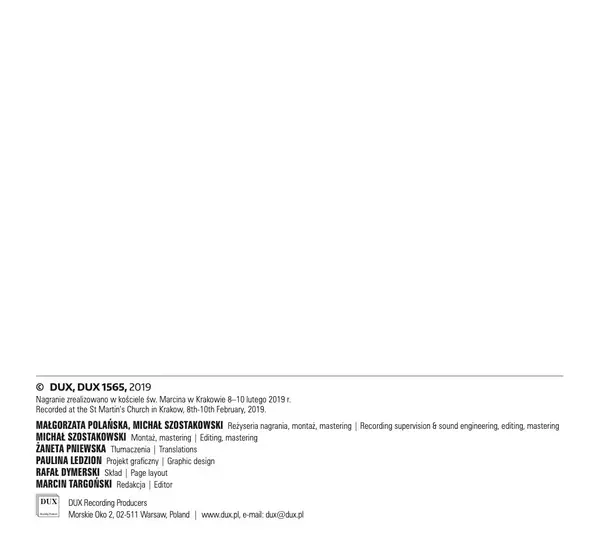 © DUX, DUX 1565, 2019

Nagranie zrealizowano w kościele św. Marcina w Krakowie 8–10 lutego 2019 r.
Recorded at the St Martin's Church in Krakow, 8th-10th February, 2019.

MAŁGORZATA POLAŃSKA, MICHAŁ SZOSTAKOWSKI Reżyseria nagrania, montaż, mastering | Recording supervision & sound engineering, editing, mastering
MICHAŁ SZOSTAKOWSKI Montaż, mastering | Editing, mastering
ŻANETA PNIEWSKA Tłumaczenia | Translations
PAULINA LEDZION Projekt graficzny | Graphic design
RAFAŁ DYMERSKI Skład | Page layout
MARCIN TARGOŃSKI Redakcja | Editor

DUX
DUX Recording Producers
Morskie Oko 2, 02-511 Warsaw, Poland | www.dux.pl, e-mail: dux@dux.pl